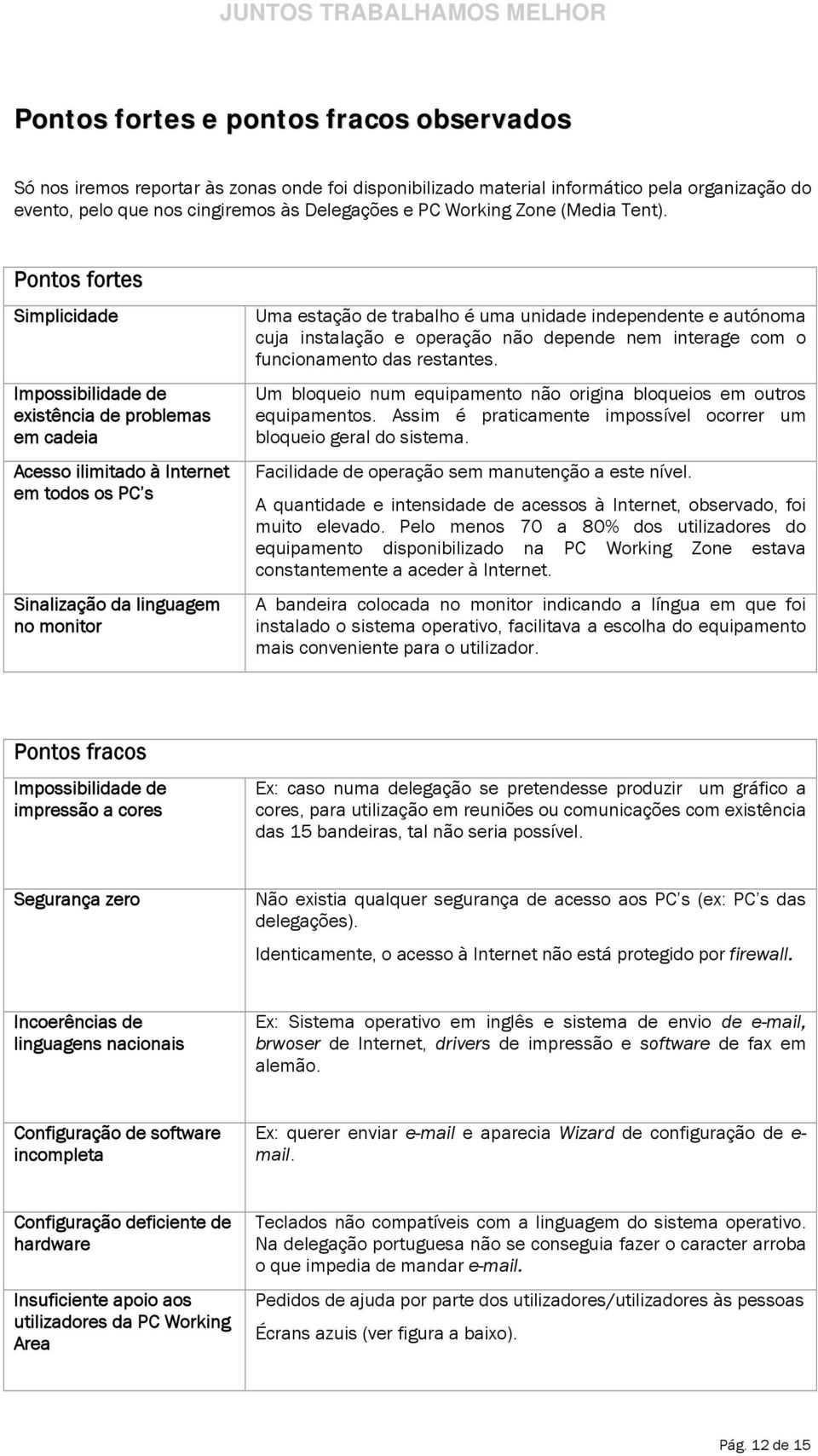 JUNTOS TRABALHAMOS MELHOR

Pontos fortes e pontos fracos observados

Só nos iremos reportar às zonas onde foi disponibilizado material informático pela organização do evento, pelo que nos cingiremos às Delegações e PC Working Zone (Media Tent).

| Pontos fortes | |
|---|---|
| Simplicidade | Uma estação de trabalho é uma unidade independente e autónoma cuja instalação e operação não depende nem interage com o funcionamento das restantes. |
| Impossibilidade de existência de problemas em cadeia | Um bloqueio num equipamento não origina bloqueios em outros equipamentos. Assim é praticamente impossível ocorrer um bloqueio geral do sistema. |
| Acesso ilimitado à Internet em todos os PC's | Facilidade de operação sem manutenção a este nível. A quantidade e intensidade de acessos à Internet, observado, foi muito elevado. Pelo menos 70 a 80% dos utilizadores do equipamento disponibilizado na PC Working Zone estava constantemente a aceder à Internet. |
| Sinalização da linguagem no monitor | A bandeira colocada no monitor indicando a língua em que foi instalado o sistema operativo, facilitava a escolha do equipamento mais conveniente para o utilizador. |

| Pontos fracos | |
|---|---|
| Impossibilidade de impressão a cores | Ex: caso numa delegação se pretendesse produzir um gráfico a cores, para utilização em reuniões ou comunicações com existência das 15 bandeiras, tal não seria possível. |
| Segurança zero | Não existia qualquer segurança de acesso aos PC's (ex: PC's das delegações). Identicamente, o acesso à Internet não está protegido por firewall. |
| Incoerências de linguagens nacionais | Ex: Sistema operativo em inglês e sistema de envio de e-mail, brwoser de Internet, drivers de impressão e software de fax em alemão. |
| Configuração de software incompleta | Ex: querer enviar e-mail e aparecia Wizard de configuração de e-mail. |
| Configuração deficiente de hardware | Teclados não compatíveis com a linguagem do sistema operativo. Na delegação portuguesa não se conseguia fazer o caracter arroba o que impedia de mandar e-mail. |
| Insuficiente apoio aos utilizadores da PC Working Area | Pedidos de ajuda por parte dos utilizadores/utilizadores às pessoas Écrans azuis (ver figura a baixo). |

Pág. 12 de 15